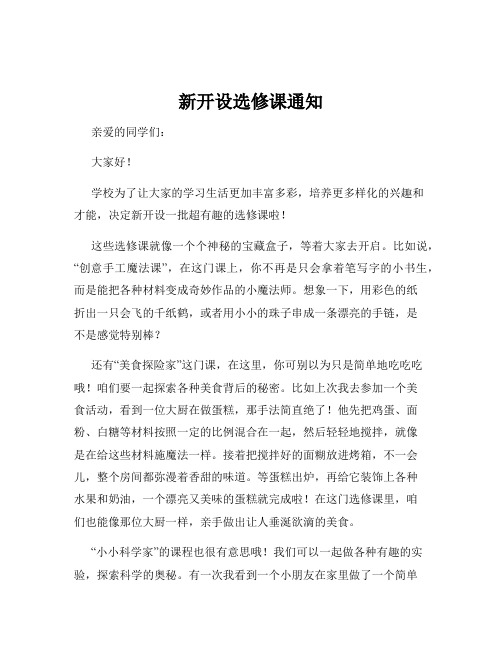 新开设选修课通知

亲爱的同学们：

大家好！

学校为了让大家的学习生活更加丰富多彩，培养更多样化的兴趣和才能，决定新开设一批超有趣的选修课啦！

这些选修课就像一个个神秘的宝藏盒子，等着大家去开启。比如说，“创意手工魔法课”，在这门课上，你不再是只会拿着笔写字的小书生，而是能把各种材料变成奇妙作品的小魔法师。想象一下，用彩色的纸折出一只会飞的千纸鹤，或者用小小的珠子串成一条漂亮的手链，是不是感觉特别棒？

还有“美食探险家”这门课，在这里，你可别以为只是简单地吃吃吃哦！咱们要一起探索各种美食背后的秘密。比如上次我去参加一个美食活动，看到一位大厨在做蛋糕，那手法简直绝了！他先把鸡蛋、面粉、白糖等材料按照一定的比例混合在一起，然后轻轻地搅拌，就像是在给这些材料施魔法一样。接着把搅拌好的面糊放进烤箱，不一会儿，整个房间都弥漫着香甜的味道。等蛋糕出炉，再给它装饰上各种水果和奶油，一个漂亮又美味的蛋糕就完成啦！在这门选修课里，咱们也能像那位大厨一样，亲手做出让人垂涎欲滴的美食。

“小小科学家”的课程也很有意思哦！我们可以一起做各种有趣的实验，探索科学的奥秘。有一次我看到一个小朋友在家里做了一个简单